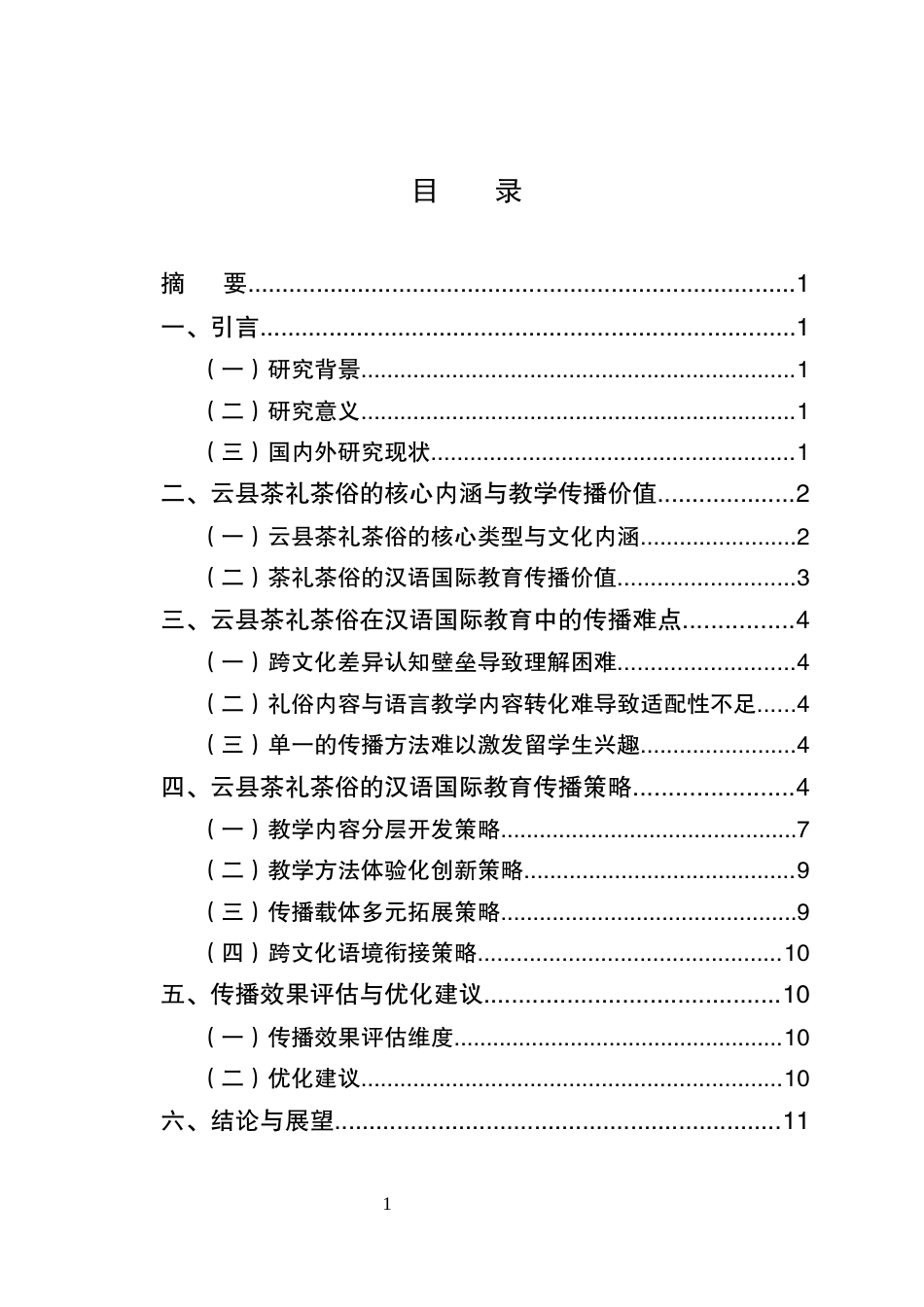 目　录

摘　要 1

一、引言 1

（一）研究背景 1

（二）研究意义 1

（三）国内外研究现状 1

二、云县茶礼茶俗的核心内涵与教学传播价值 2

（一）云县茶礼茶俗的核心类型与文化内涵 2

（二）茶礼茶俗的汉语国际教育传播价值 3

三、云县茶礼茶俗在汉语国际教育中的传播难点 4

（一）跨文化差异认知壁垒导致理解困难 4

（二）礼俗内容与语言教学内容转化难导致适配性不足 4

（三）单一的传播方法难以激发留学生兴趣 4

四、云县茶礼茶俗的汉语国际教育传播策略 4

（一）教学内容分层开发策略 7

（二）教学方法体验化创新策略 9

（三）传播载体多元拓展策略 9

（四）跨文化语境衔接策略 10

五、传播效果评估与优化建议 10

（一）传播效果评估维度 10

（二）优化建议 10

六、结论与展望 11

1